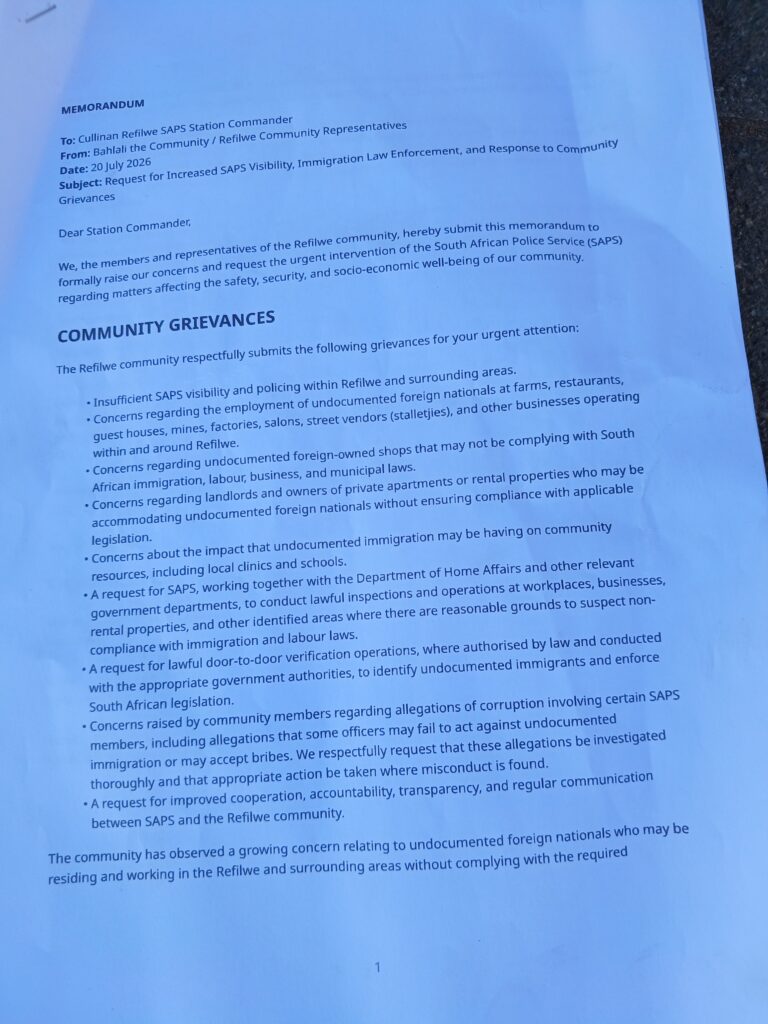 MEMORANDUM

To: Cullinan Refilwe SAPS Station Commander
From: Bahlali the Community / Refilwe Community Representatives
Date: 20 July 2026
Subject: Request for Increased SAPS Visibility, Immigration Law Enforcement, and Response to Community Grievances

Dear Station Commander,

We, the members and representatives of the Refilwe community, hereby submit this memorandum to formally raise our concerns and request the urgent intervention of the South African Police Service (SAPS) regarding matters affecting the safety, security, and socio-economic well-being of our community.

COMMUNITY GRIEVANCES

The Refilwe community respectfully submits the following grievances for your urgent attention:

• Insufficient SAPS visibility and policing within Refilwe and surrounding areas.
• Concerns regarding the employment of undocumented foreign nationals at farms, restaurants, guest houses, mines, factories, salons, street vendors (stalletjies), and other businesses operating within and around Refilwe.
• Concerns regarding undocumented foreign-owned shops that may not be complying with South African immigration, labour, business, and municipal laws.
• Concerns regarding landlords and owners of private apartments or rental properties who may be accommodating undocumented foreign nationals without ensuring compliance with applicable legislation.
• Concerns about the impact that undocumented immigration may be having on community resources, including local clinics and schools.
• A request for SAPS, working together with the Department of Home Affairs and other relevant government departments, to conduct lawful inspections and operations at workplaces, businesses, rental properties, and other identified areas where there are reasonable grounds to suspect non-compliance with immigration and labour laws.
• A request for lawful door-to-door verification operations, where authorised by law and conducted with the appropriate government authorities, to identify undocumented immigrants and enforce South African legislation.
• Concerns raised by community members regarding allegations of corruption involving certain SAPS members, including allegations that some officers may fail to act against undocumented immigration or may accept bribes. We respectfully request that these allegations be investigated thoroughly and that appropriate action be taken where misconduct is found.
• A request for improved cooperation, accountability, transparency, and regular communication between SAPS and the Refilwe community.

The community has observed a growing concern relating to undocumented foreign nationals who may be residing and working in the Refilwe and surrounding areas without complying with the required

1